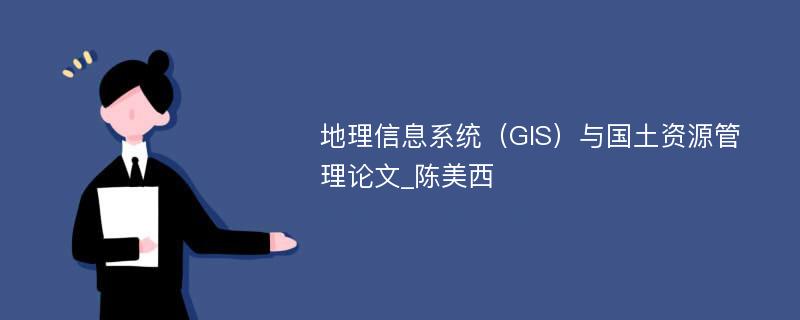 地理信息系统（GIS）与国土资源管理论文_陈美西